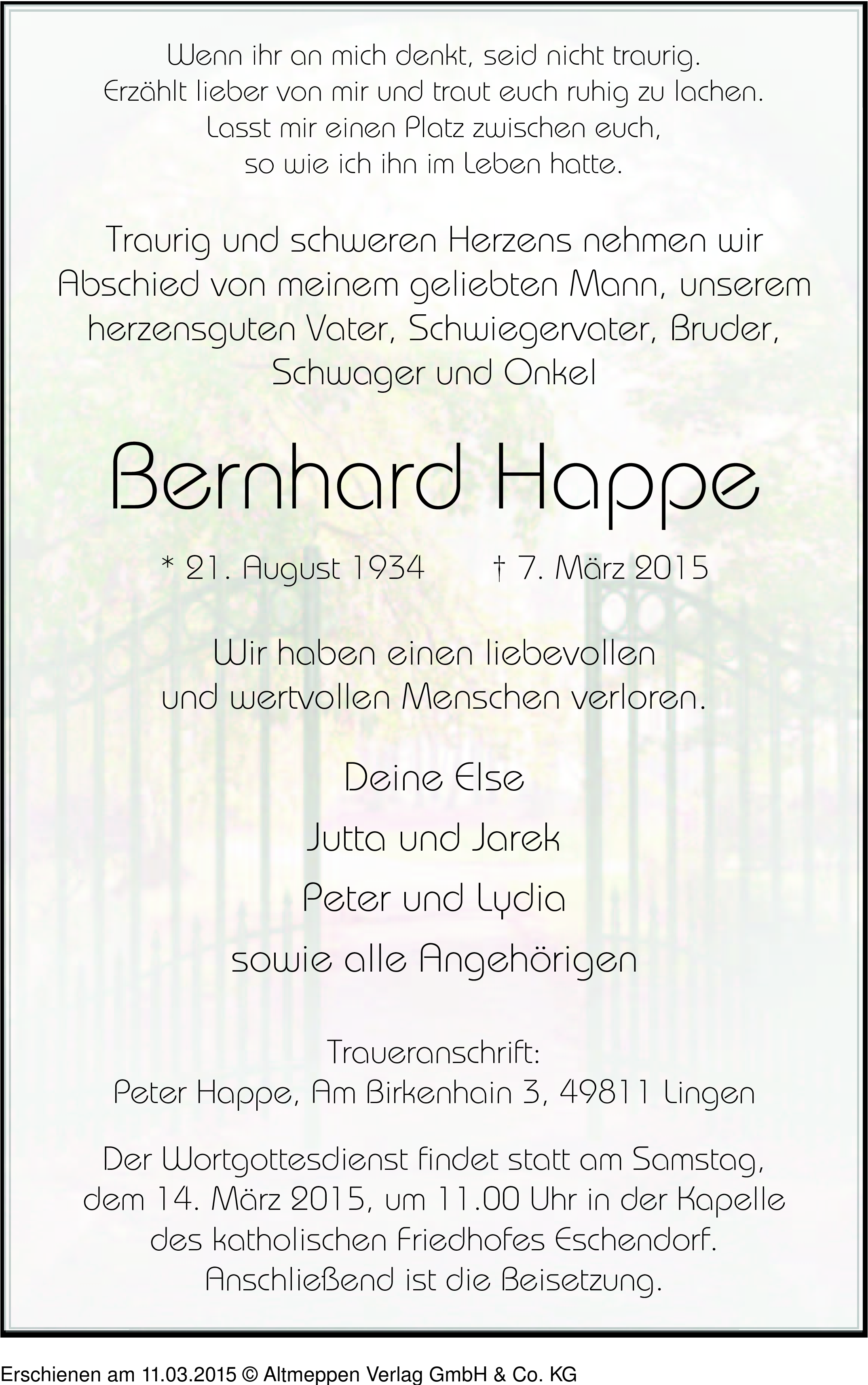 Wenn ihr an mich denkt, seid nicht traurig.
Erzählt lieber von mir und traut euch ruhig zu lachen.
Lasst mir einen Platz zwischen euch,
so wie ich ihn im Leben hatte.

Traurig und schweren Herzens nehmen wir Abschied von meinem geliebten Mann, unserem herzensguten Vater, Schwiegervater, Bruder, Schwager und Onkel

Bernhard Happe

* 21. August 1934 † 7. März 2015

Wir haben einen liebevollen
und wertvollen Menschen verloren.

Deine Else
Jutta und Jarek
Peter und Lydia
sowie alle Angehörigen

Traueranschrift:
Peter Happe, Am Birkenhain 3, 49811 Lingen

Der Wortgottesdienst findet statt am Samstag, dem 14. März 2015, um 11.00 Uhr in der Kapelle des katholischen Friedhofes Eschendorf. Anschließend ist die Beisetzung.

Erschienen am 11.03.2015 © Altmeppen Verlag GmbH & Co. KG